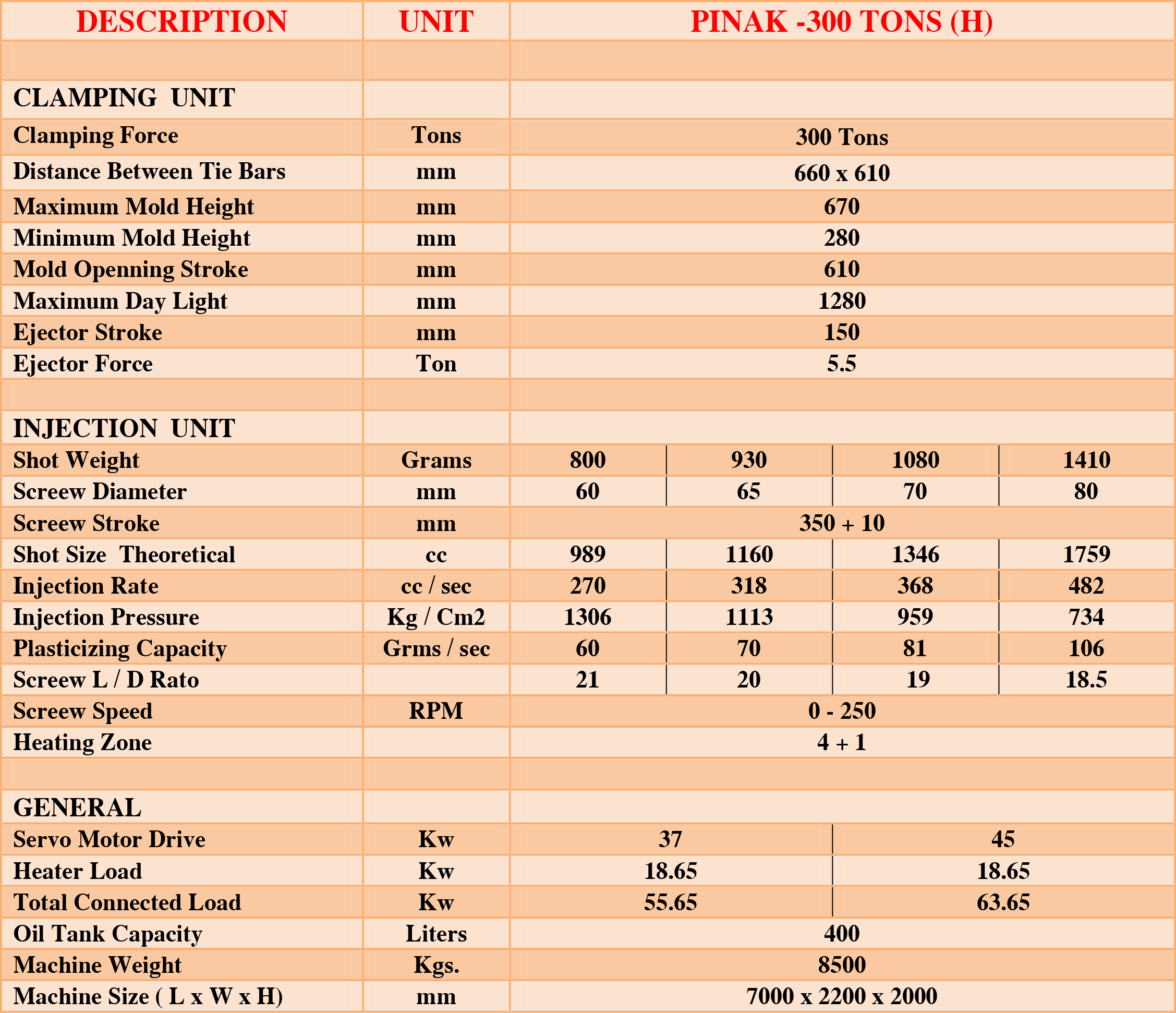 | DESCRIPTION | UNIT | PINAK -300 TONS (H) | | | |
|---|---|---|---|---|---|
| | | | | | |
| CLAMPING UNIT | | | | | |
| Clamping Force | Tons | 300 Tons | | | |
| Distance Between Tie Bars | mm | 660 x 610 | | | |
| Maximum Mold Height | mm | 670 | | | |
| Minimum Mold Height | mm | 280 | | | |
| Mold Openning Stroke | mm | 610 | | | |
| Maximum Day Light | mm | 1280 | | | |
| Ejector Stroke | mm | 150 | | | |
| Ejector Force | Ton | 5.5 | | | |
| | | | | | |
| INJECTION UNIT | | | | | |
| Shot Weight | Grams | 800 | 930 | 1080 | 1410 |
| Screew Diameter | mm | 60 | 65 | 70 | 80 |
| Screew Stroke | mm | 350 + 10 | | | |
| Shot Size Theoretical | cc | 989 | 1160 | 1346 | 1759 |
| Injection Rate | cc / sec | 270 | 318 | 368 | 482 |
| Injection Pressure | Kg / Cm2 | 1306 | 1113 | 959 | 734 |
| Plasticizing Capacity | Grms / sec | 60 | 70 | 81 | 106 |
| Screew L / D Rato | | 21 | 20 | 19 | 18.5 |
| Screew Speed | RPM | 0 - 250 | | | |
| Heating Zone | | 4 + 1 | | | |
| | | | | | |
| GENERAL | | | | | |
| Servo Motor Drive | Kw | 37 | | 45 | |
| Heater Load | Kw | 18.65 | | 18.65 | |
| Total Connected Load | Kw | 55.65 | | 63.65 | |
| Oil Tank Capacity | Liters | 400 | | | |
| Machine Weight | Kgs. | 8500 | | | |
| Machine Size ( L x W x H) | mm | 7000 x 2200 x 2000 | | | |